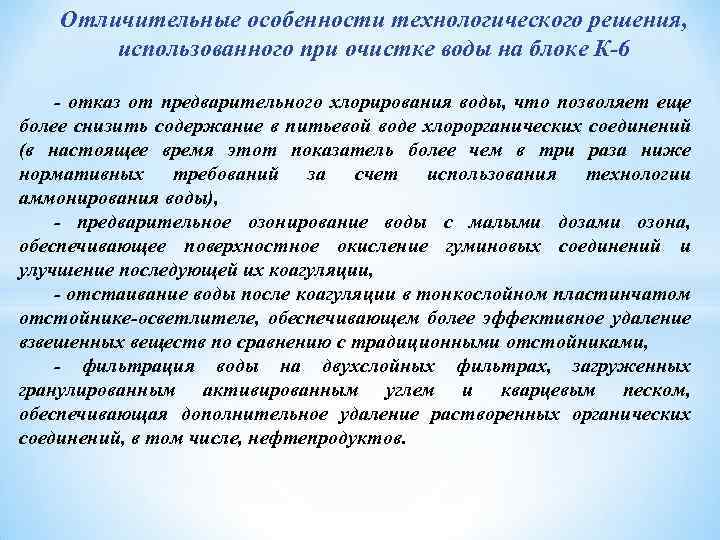 Отличительные особенности технологического решения, использованного при очистке воды на блоке К-6

- отказ от предварительного хлорирования воды, что позволяет еще более снизить содержание в питьевой воде хлорорганических соединений (в настоящее время этот показатель более чем в три раза ниже нормативных требований за счет использования технологии аммонирования воды),

- предварительное озонирование воды с малыми дозами озона, обеспечивающее поверхностное окисление гуминовых соединений и улучшение последующей их коагуляции,

- отстаивание воды после коагуляции в тонкослойном пластинчатом отстойнике-осветлителе, обеспечивающем более эффективное удаление взвешенных веществ по сравнению с традиционными отстойниками,

- фильтрация воды на двухслойных фильтрах, загруженных гранулированным активированным углем и кварцевым песком, обеспечивающая дополнительное удаление растворенных органических соединений, в том числе, нефтепродуктов.